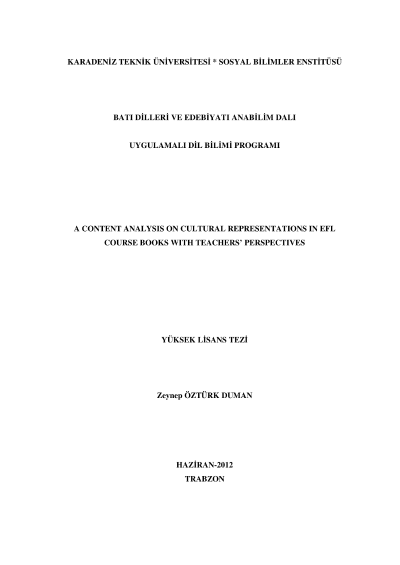 KARADENİZ TEKNİK ÜNİVERSİTESİ * SOSYAL BİLİMLER ENSTİTÜSÜ

BATI DİLLERİ VE EDEBİYATI ANABİLİM DALI

UYGULAMALI DİL BİLİMİ PROGRAMI

A CONTENT ANALYSIS ON CULTURAL REPRESENTATIONS IN EFL COURSE BOOKS WITH TEACHERS' PERSPECTIVES

YÜKSEK LİSANS TEZİ

Zeynep ÖZTÜRK DUMAN

HAZİRAN-2012
TRABZON